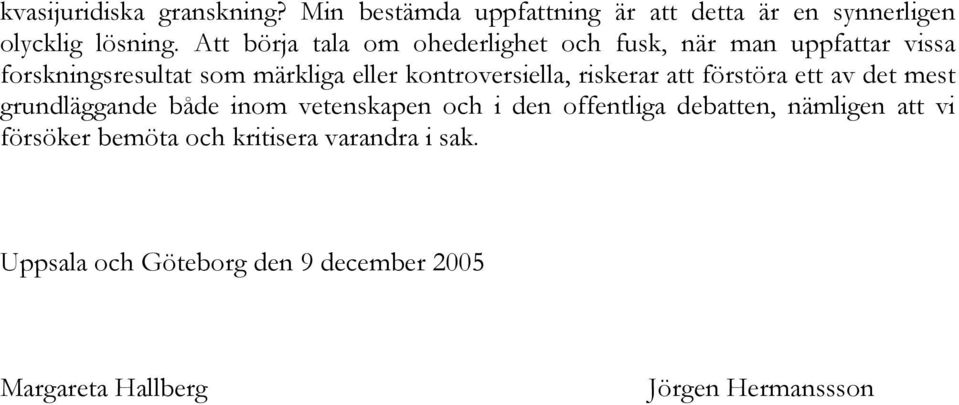 kvasijuridiska granskning? Min bestämda uppfattning är att detta är en synnerligen olycklig lösning. Att börja tala om ohederlighet och fusk, när man uppfattar vissa forskningsresultat som märkliga eller kontroversiella, riskerar att förstöra ett av det mest grundläggande både inom vetenskapen och i den offentliga debatten, nämligen att vi försöker bemöta och kritisera varandra i sak.

Uppsala och Göteborg den 9 december 2005

Margareta Hallberg

Jörgen Hermanssson